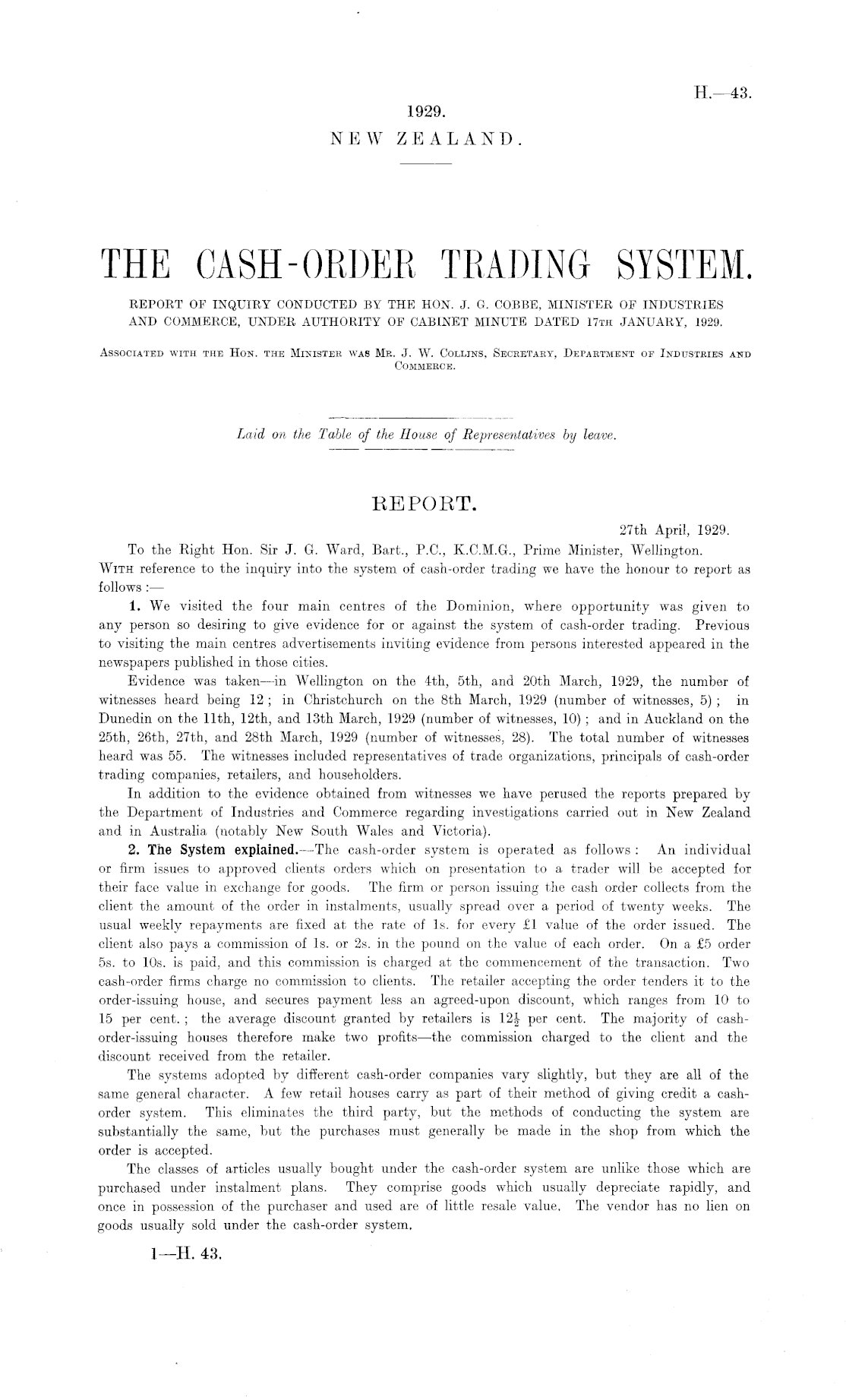 H.—43.

1929.
NEW ZEALAND.

THE CASH-ORDER TRADING SYSTEM.

REPORT OF INQUIRY CONDUCTED BY THE HON. J. G. COBBE, MINISTER OF INDUSTRIES AND COMMERCE, UNDER AUTHORITY OF CABINET MINUTE DATED 17TH JANUARY, 1929.

ASSOCIATED WITH THE HON. THE MINISTER WAS MR. J. W. COLLINS, SECRETARY, DEPARTMENT OF INDUSTRIES AND COMMERCE.

Laid on the Table of the House of Representatives by leave.

REPORT.

27th April, 1929.

To the Right Hon. Sir J. G. Ward, Bart., P.C., K.C.M.G., Prime Minister, Wellington.

WITH reference to the inquiry into the system of cash-order trading we have the honour to report as follows :—

1. We visited the four main centres of the Dominion, where opportunity was given to any person so desiring to give evidence for or against the system of cash-order trading. Previous to visiting the main centres advertisements inviting evidence from persons interested appeared in the newspapers published in those cities.

Evidence was taken—in Wellington on the 4th, 5th, and 20th March, 1929, the number of witnesses heard being 12 ; in Christchurch on the 8th March, 1929 (number of witnesses, 5) ; in Dunedin on the 11th, 12th, and 13th March, 1929 (number of witnesses, 10) ; and in Auckland on the 25th, 26th, 27th, and 28th March, 1929 (number of witnesses, 28). The total number of witnesses heard was 55. The witnesses included representatives of trade organizations, principals of cash-order trading companies, retailers, and householders.

In addition to the evidence obtained from witnesses we have perused the reports prepared by the Department of Industries and Commerce regarding investigations carried out in New Zealand and in Australia (notably New South Wales and Victoria).

2. The System explained.—The cash-order system is operated as follows : An individual or firm issues to approved clients orders which on presentation to a trader will be accepted for their face value in exchange for goods. The firm or person issuing the cash order collects from the client the amount of the order in instalments, usually spread over a period of twenty weeks. The usual weekly repayments are fixed at the rate of 1s. for every £1 value of the order issued. The client also pays a commission of 1s. or 2s. in the pound on the value of each order. On a £5 order 5s. to 10s. is paid, and this commission is charged at the commencement of the transaction. Two cash-order firms charge no commission to clients. The retailer accepting the order tenders it to the order-issuing house, and secures payment less an agreed-upon discount, which ranges from 10 to 15 per cent. ; the average discount granted by retailers is $12\frac{1}{2}$ per cent. The majority of cash-order-issuing houses therefore make two profits—the commission charged to the client and the discount received from the retailer.

The systems adopted by different cash-order companies vary slightly, but they are all of the same general character. A few retail houses carry as part of their method of giving credit a cash-order system. This eliminates the third party, but the methods of conducting the system are substantially the same, but the purchases must generally be made in the shop from which the order is accepted.

The classes of articles usually bought under the cash-order system are unlike those which are purchased under instalment plans. They comprise goods which usually depreciate rapidly, and once in possession of the purchaser and used are of little resale value. The vendor has no lien on goods usually sold under the cash-order system.

1—H. 43.